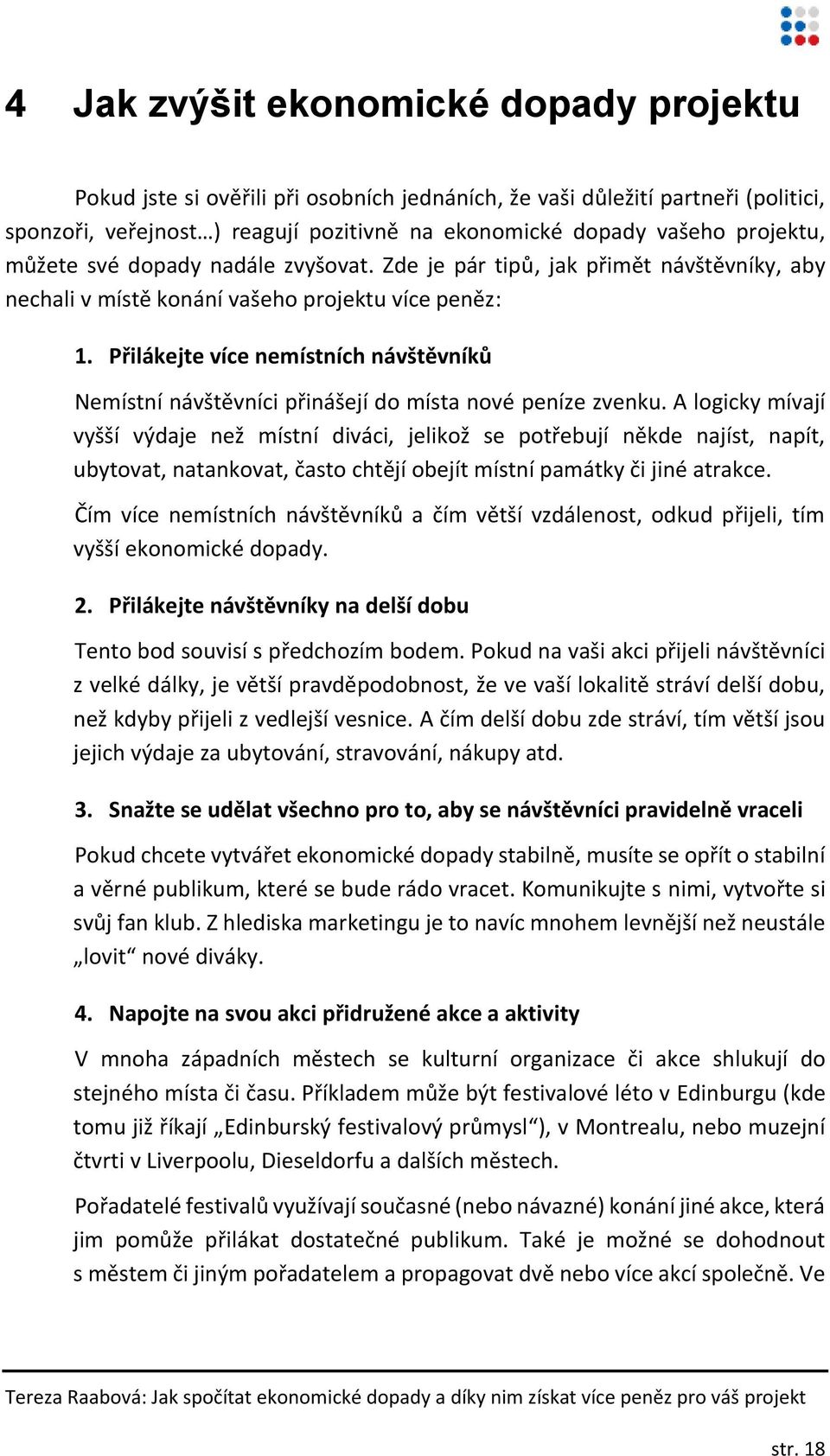 4 Jak zvýšit ekonomické dopady projektu

Pokud jste si ověřili při osobních jednáních, že vaši důležití partneři (politici, sponzoři, veřejnost…) reagují pozitivně na ekonomické dopady vašeho projektu, můžete své dopady nadále zvyšovat. Zde je pár tipů, jak přimět návštěvníky, aby nechali v místě konání vašeho projektu více peněz:

1. Přilákejte více nemístních návštěvníků

Nemístní návštěvníci přinášejí do místa nové peníze zvenku. A logicky mívají vyšší výdaje než místní diváci, jelikož se potřebují někde najíst, napít, ubytovat, natankovat, často chtějí obejít místní památky či jiné atrakce.

Čím více nemístních návštěvníků a čím větší vzdálenost, odkud přijeli, tím vyšší ekonomické dopady.

2. Přilákejte návštěvníky na delší dobu

Tento bod souvisí s předchozím bodem. Pokud na vaši akci přijeli návštěvníci z velké dálky, je větší pravděpodobnost, že ve vaší lokalitě stráví delší dobu, než kdyby přijeli z vedlejší vesnice. A čím delší dobu zde stráví, tím větší jsou jejich výdaje za ubytování, stravování, nákupy atd.

3. Snažte se udělat všechno pro to, aby se návštěvníci pravidelně vraceli

Pokud chcete vytvářet ekonomické dopady stabilně, musíte se opřít o stabilní a věrné publikum, které se bude rádo vracet. Komunikujte s nimi, vytvořte si svůj fan klub. Z hlediska marketingu je to navíc mnohem levnější než neustále „lovit“ nové diváky.

4. Napojte na svou akci přidružené akce a aktivity

V mnoha západních městech se kulturní organizace či akce shlukují do stejného místa či času. Příkladem může být festivalové léto v Edinburgu (kde tomu již říkají „Edinburský festivalový průmysl“), v Montrealu, nebo muzejní čtvrti v Liverpoolu, Dieseldorfu a dalších městech.

Pořadatelé festivalů využívají současné (nebo návazné) konání jiné akce, která jim pomůže přilákat dostatečné publikum. Také je možné se dohodnout s městem či jiným pořadatelem a propagovat dvě nebo více akcí společně. Ve

Tereza Raabová: Jak spočítat ekonomické dopady a díky nim získat více peněz pro váš projekt

str. 18